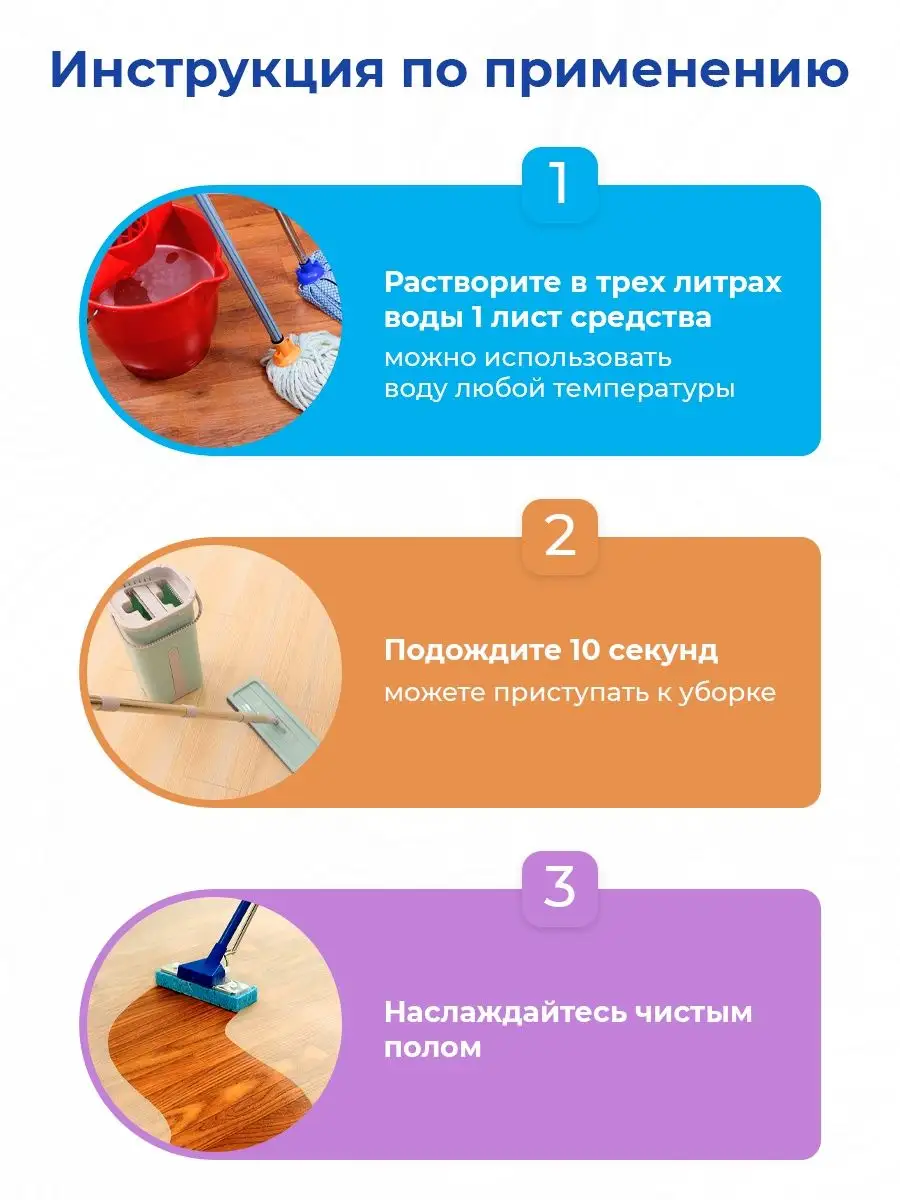 Инструкция по применению

1

Растворите в трех литрах воды 1 лист средства

можно использовать воду любой температуры

2

Подождите 10 секунд

можете приступать к уборке

3

Наслаждайтесь чистым полом